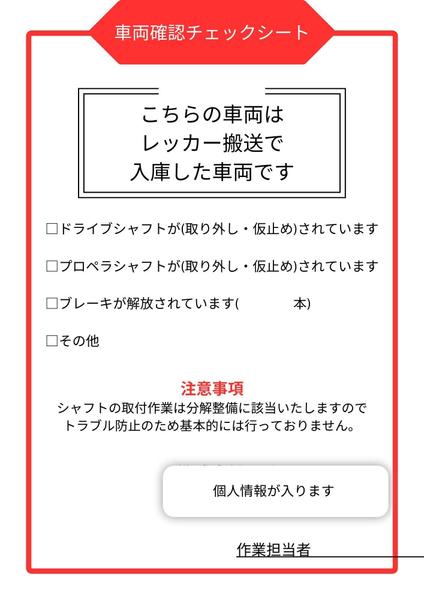 車両確認チェックシート

こちらの車両は
レッカー搬送で
入庫した車両です

□ドライブシャフトが(取り外し・仮止め)されています

□プロペラシャフトが(取り外し・仮止め)されています

□ブレーキが解放されています(　　　　本)

□その他

注意事項
シャフトの取付作業は分解整備に該当いたしますので
トラブル防止のため基本的には行っておりません。

個人情報が入ります

作業担当者